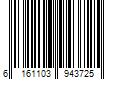 6 161103 943725